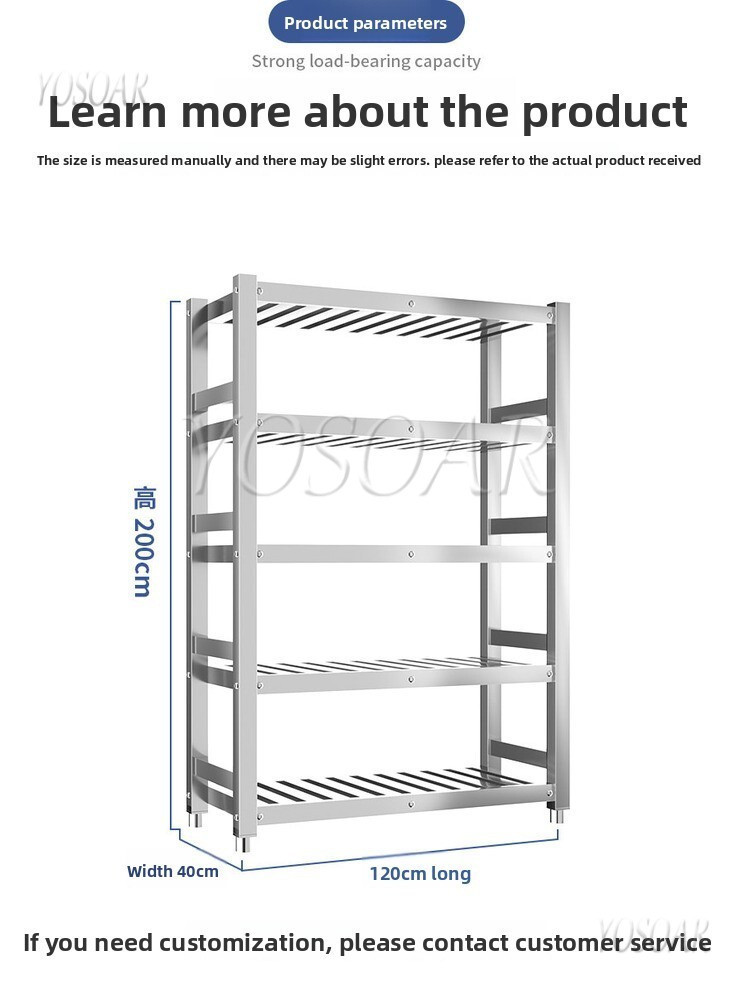 Product parameters

Strong load-bearing capacity

YOSOAR

Learn more about the product

The size is measured manually and there may be slight errors. please refer to the actual product received

YOSOAR

高 200cm

Width 40cm

120cm long

YOSOAR

If you need customization, please contact customer service